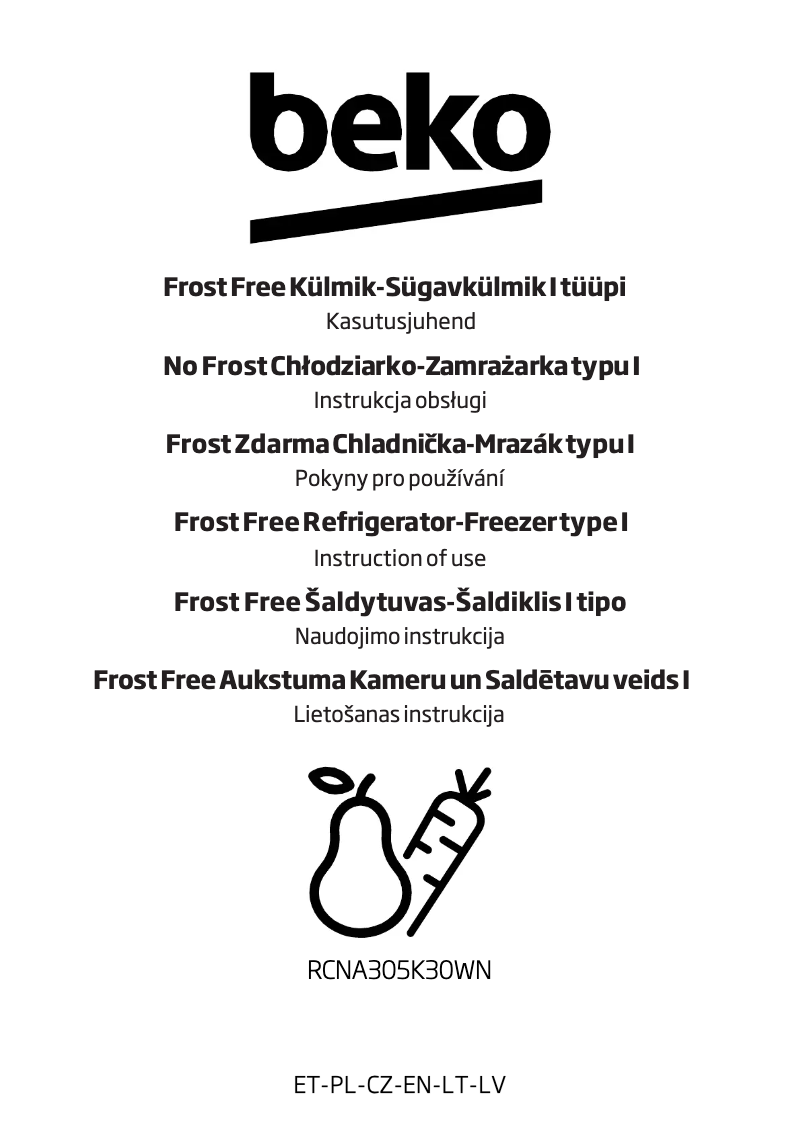 beko

Frost Free Külmik-Sügavkülmik I tüüpi
Kasutusjuhend

No Frost Chłodziarko-Zamrażarka typu I
Instrukcja obsługi

Frost Zdarma Chladnička-Mrazák typu I
Pokyny pro používání

Frost Free Refrigerator-Freezer type I
Instruction of use

Frost Free Šaldytuvas-Šaldiklis I tipo
Naudojimo instrukcija

Frost Free Aukstuma Kameru un Saldētavu veids I
Lietošanas instrukcija

RCNA305K30WN

ET-PL-CZ-EN-LT-LV